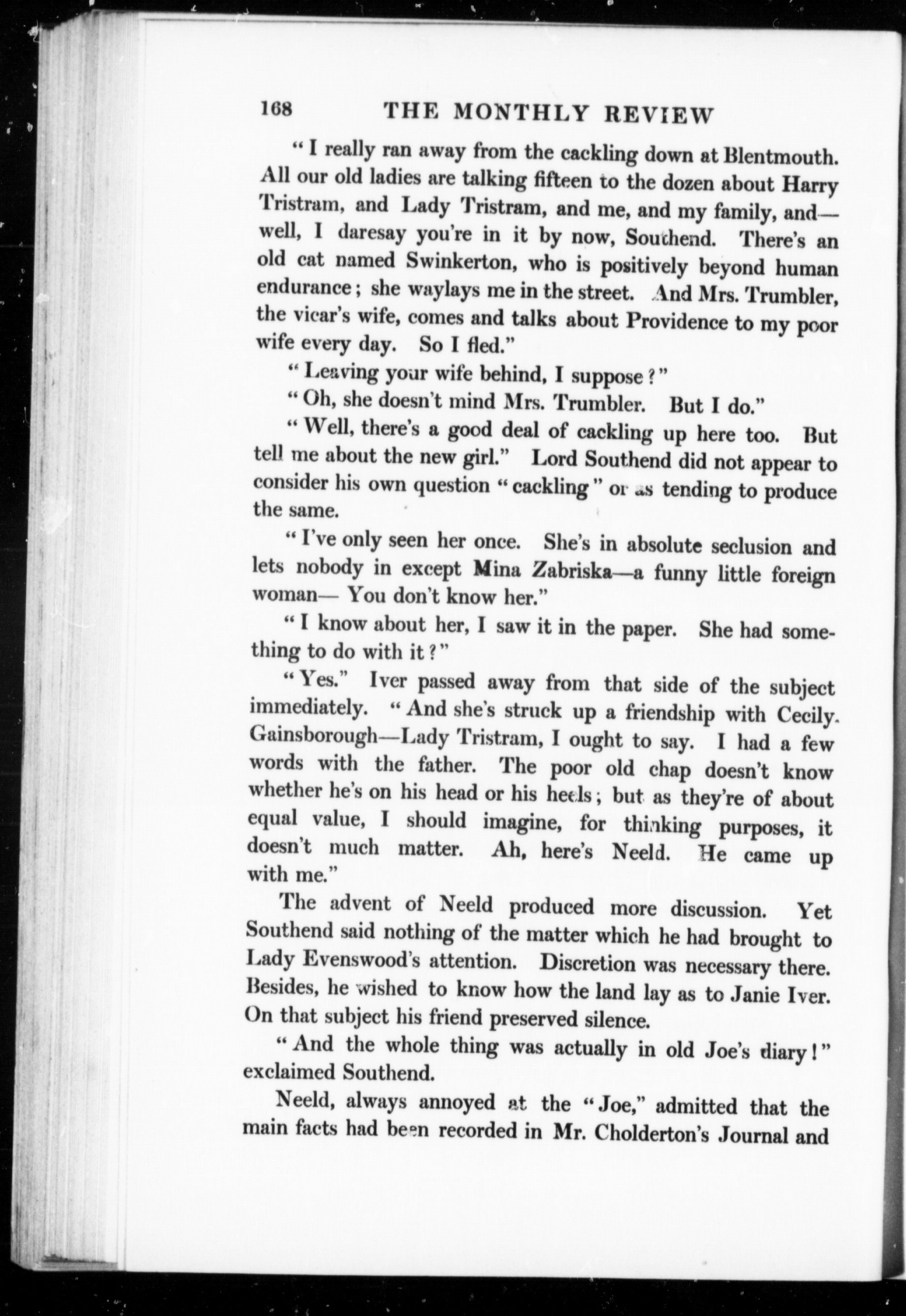 168 THE MONTHLY REVIEW

"I really ran away from the cackling down at Blentmouth. All our old ladies are talking fifteen to the dozen about Harry Tristram, and Lady Tristram, and me, and my family, and—well, I daresay you're in it by now, Southend. There's an old cat named Swinkerton, who is positively beyond human endurance; she waylays me in the street. And Mrs. Trumbler, the vicar's wife, comes and talks about Providence to my poor wife every day. So I fled."

"Leaving your wife behind, I suppose?"

"Oh, she doesn't mind Mrs. Trumbler. But I do."

"Well, there's a good deal of cackling up here too. But tell me about the new girl." Lord Southend did not appear to consider his own question "cackling" or as tending to produce the same.

"I've only seen her once. She's in absolute seclusion and lets nobody in except Mina Zabriska—a funny little foreign woman— You don't know her."

"I know about her, I saw it in the paper. She had something to do with it?"

"Yes." Iver passed away from that side of the subject immediately. "And she's struck up a friendship with Cecily. Gainsborough—Lady Tristram, I ought to say. I had a few words with the father. The poor old chap doesn't know whether he's on his head or his heels; but as they're of about equal value, I should imagine, for thinking purposes, it doesn't much matter. Ah, here's Neeld. He came up with me."

The advent of Neeld produced more discussion. Yet Southend said nothing of the matter which he had brought to Lady Evenswood's attention. Discretion was necessary there. Besides, he wished to know how the land lay as to Janie Iver. On that subject his friend preserved silence.

"And the whole thing was actually in old Joe's diary!" exclaimed Southend.

Neeld, always annoyed at the "Joe," admitted that the main facts had been recorded in Mr. Cholderton's Journal and